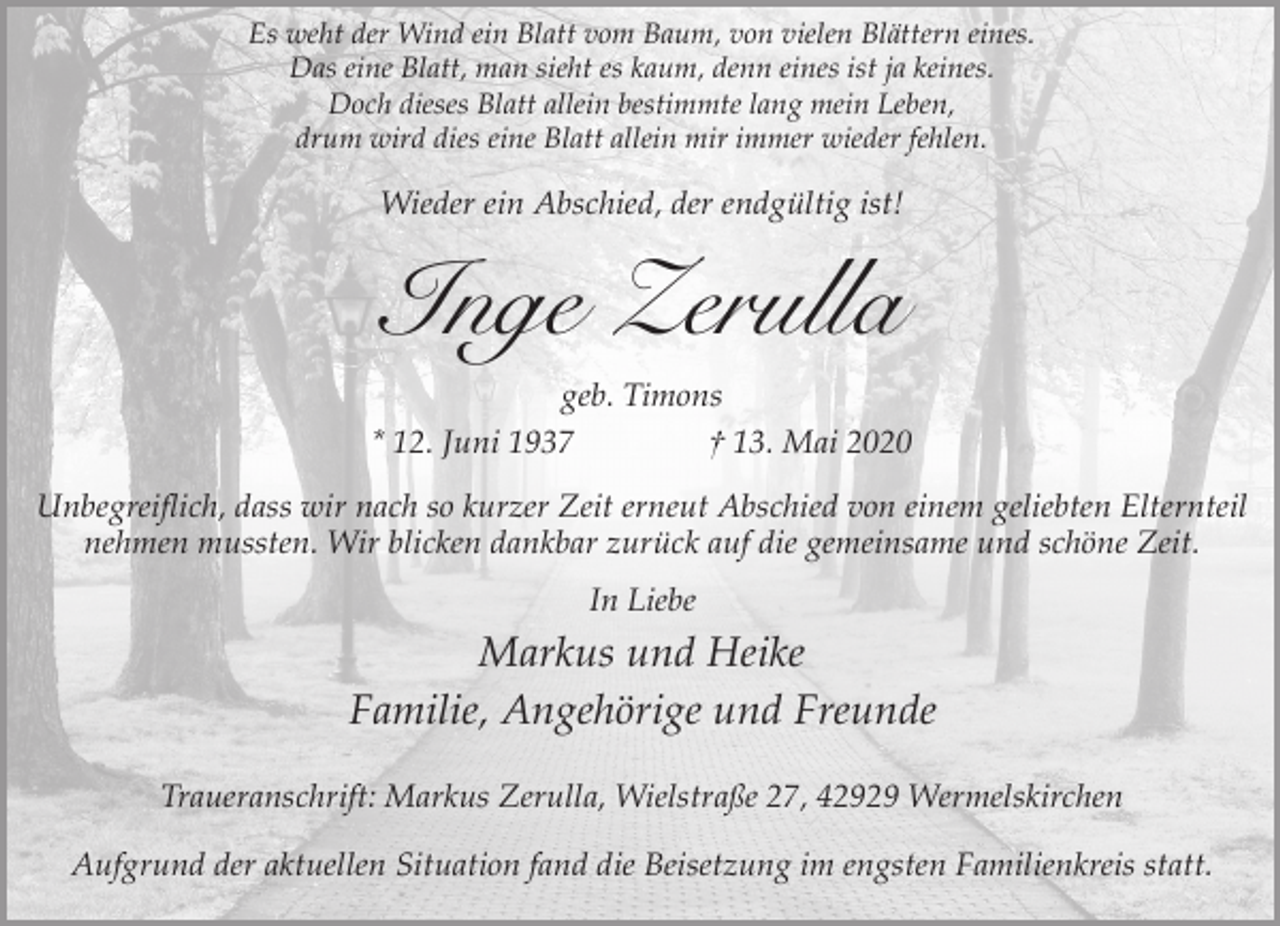 Es weht der Wind ein Blatt vom Baum, von vielen Blättern eines.
Das eine Blatt, man sieht es kaum, denn eines ist ja keines.
Doch dieses Blatt allein bestimmte lang mein Leben,
drum wird dies eine Blatt allein mir immer wieder fehlen.

Wieder ein Abschied, der endgültig ist!

Inge Zerulla

geb. Timons

* 12. Juni 1937    † 13. Mai 2020

Unbegreiflich, dass wir nach so kurzer Zeit erneut Abschied von einem geliebten Elternteil nehmen mussten. Wir blicken dankbar zurück auf die gemeinsame und schöne Zeit.

In Liebe

Markus und Heike
Familie, Angehörige und Freunde

Traueranschrift: Markus Zerulla, Wielstraße 27, 42929 Wermelskirchen

Aufgrund der aktuellen Situation fand die Beisetzung im engsten Familienkreis statt.